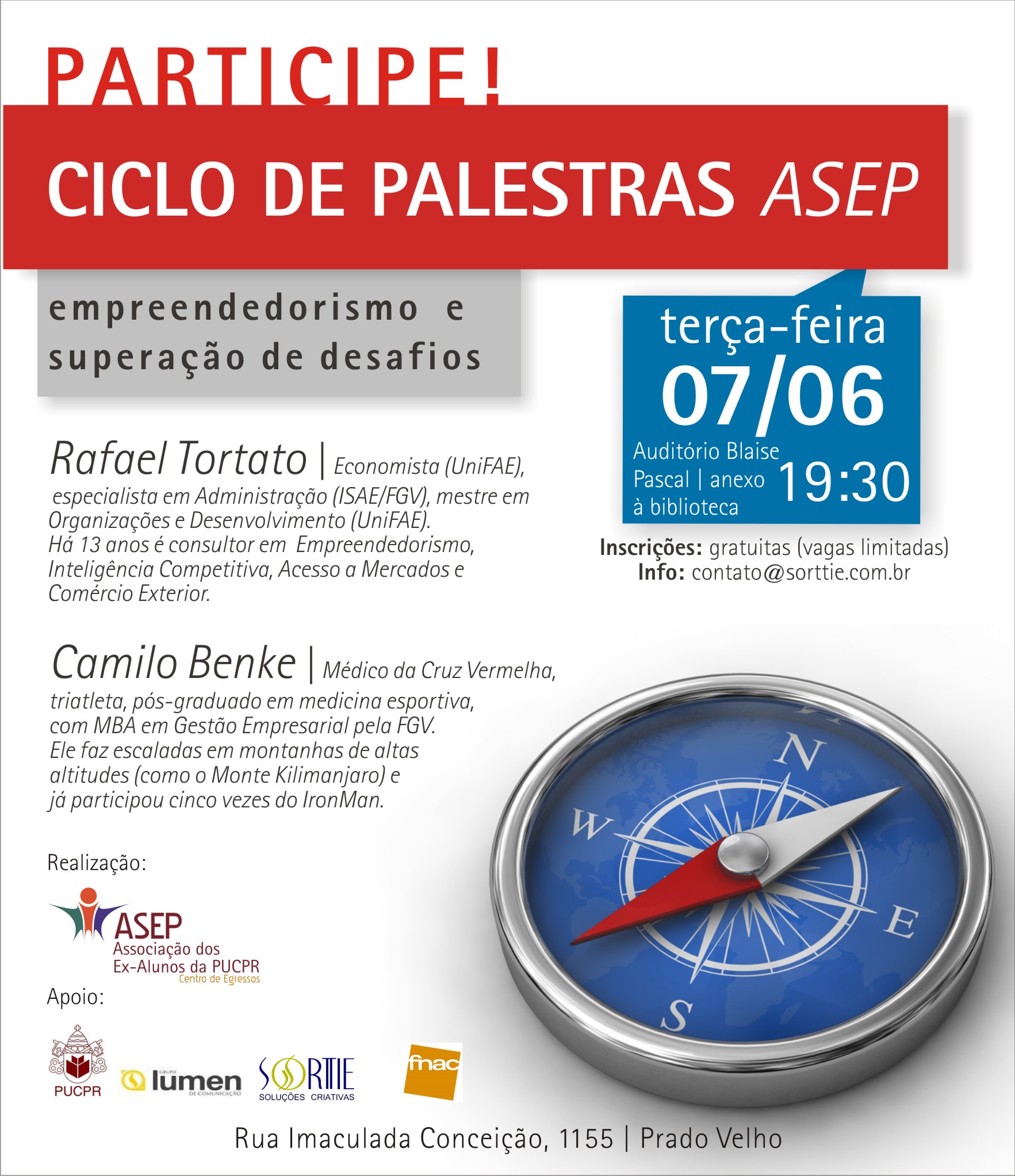 PARTICIPE!

CICLO DE PALESTRAS ASEP

empreendedorismo e superação de desafios

terça-feira
07/06
Auditório Blaise Pascal | anexo à biblioteca
19:30

Inscrições: gratuitas (vagas limitadas)
Info: contato@sorttie.com.br

Rafael Tortato | Economista (UniFAE), especialista em Administração (ISAE/FGV), mestre em Organizações e Desenvolvimento (UniFAE).
Há 13 anos é consultor em Empreendedorismo, Inteligência Competitiva, Acesso a Mercados e Comércio Exterior.

Camilo Benke | Médico da Cruz Vermelha, triatleta, pós-graduado em medicina esportiva, com MBA em Gestão Empresarial pela FGV.
Ele faz escaladas em montanhas de altas altitudes (como o Monte Kilimanjaro) e já participou cinco vezes do IronMan.

N
W
E
S

Realização:

ASEP
Associação dos Ex-Alunos da PUCPR
Centro de Egressos

Apoio:

PUCPR
GRUPO lumen DE COMUNICAÇÃO
SORTTIE SOLUÇÕES CRIATIVAS
fnac

Rua Imaculada Conceição, 1155 | Prado Velho